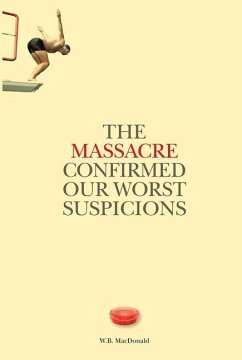 THE MASSACRE CONFIRMED OUR WORST SUSPICIONS

W.B. MacDonald